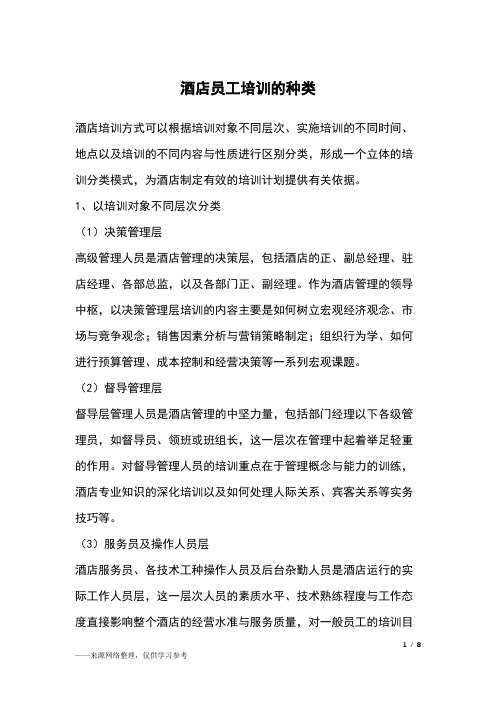 酒店员工培训的种类

酒店培训方式可以根据培训对象不同层次、实施培训的不同时间、地点以及培训的不同内容与性质进行区别分类，形成一个立体的培训分类模式，为酒店制定有效的培训计划提供有关依据。

1、以培训对象不同层次分类

（1）决策管理层

高级管理人员是酒店管理的决策层，包括酒店的正、副总经理、驻店经理、各部总监，以及各部门正、副经理。作为酒店管理的领导中枢，以决策管理层培训的内容主要是如何树立宏观经济观念、市场与竞争观念；销售因素分析与营销策略制定；组织行为学、如何进行预算管理、成本控制和经营决策等一系列宏观课题。

（2）督导管理层

督导层管理人员是酒店管理的中坚力量，包括部门经理以下各级管理员，如督导员、领班或班组长，这一层次在管理中起着举足轻重的作用。对督导管理人员的培训重点在于管理概念与能力的训练，酒店专业知识的深化培训以及如何处理人际关系、宾客关系等实务技巧等。

（3）服务员及操作人员层

酒店服务员、各技术工种操作人员及后台杂勤人员是酒店运行的实际工作人员层，这一层次人员的素质水平、技术熟练程度与工作态度直接影响整个酒店的经营水准与服务质量，对一般员工的培训目

1 / 8

——来源网络整理，仅供学习参考